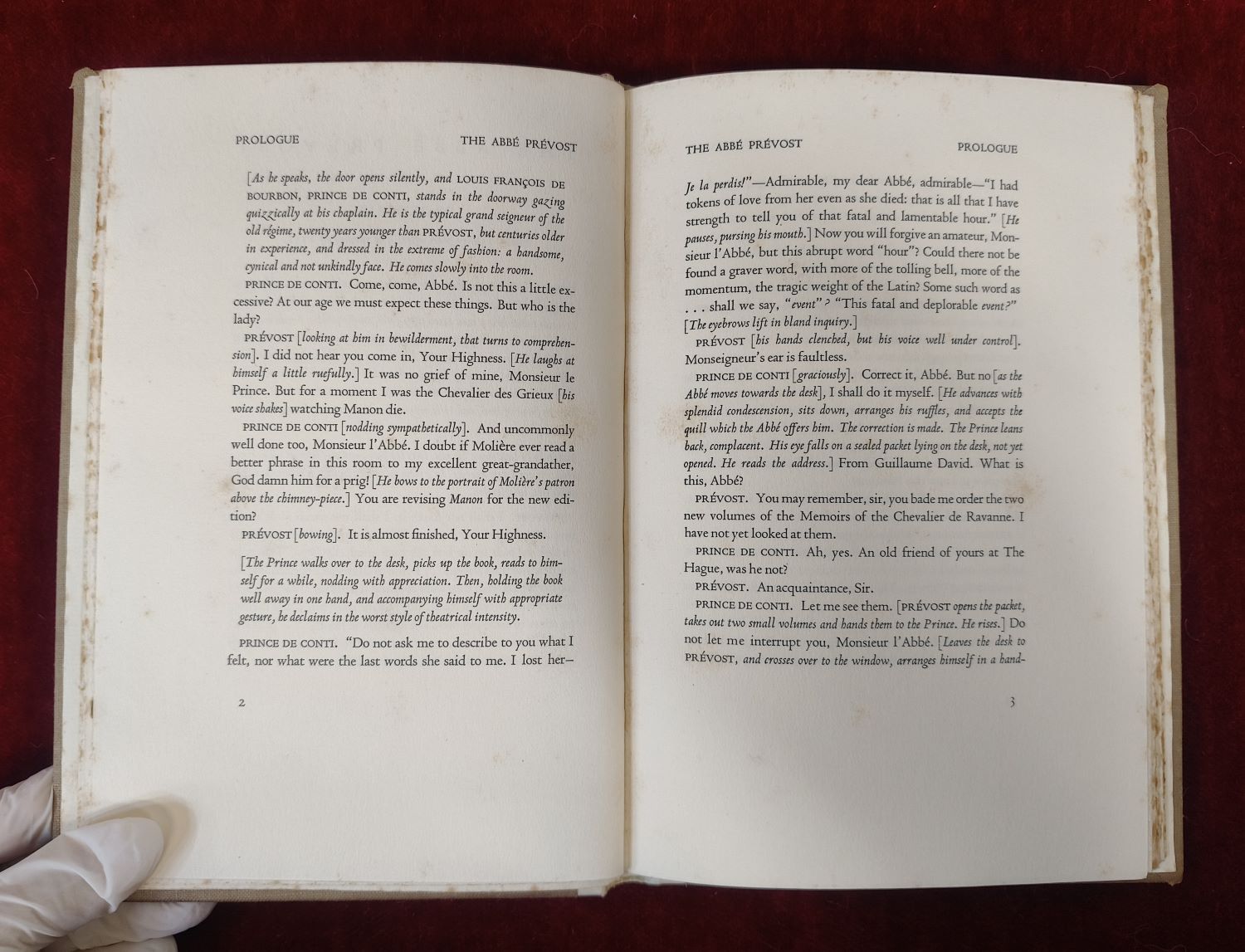 PROLOGUE THE ABBÉ PRÉVOST

[As he speaks, the door opens silently, and LOUIS FRANÇOIS DE BOURBON, PRINCE DE CONTI, stands in the doorway gazing quizzically at his chaplain. He is the typical grand seigneur of the old régime, twenty years younger than PRÉVOST, but centuries older in experience, and dressed in the extreme of fashion: a handsome, cynical and not unkindly face. He comes slowly into the room.

PRINCE DE CONTI. Come, come, Abbé. Is not this a little excessive? At our age we must expect these things. But who is the lady?

PRÉVOST [looking at him in bewilderment, that turns to comprehension]. I did not hear you come in, Your Highness. [He laughs at himself a little ruefully.] It was no grief of mine, Monsieur le Prince. But for a moment I was the Chevalier des Grieux [his voice shakes] watching Manon die.

PRINCE DE CONTI [nodding sympathetically]. And uncommonly well done too, Monsieur l'Abbé. I doubt if Molière ever read a better phrase in this room to my excellent great-grandather, God damn him for a prig! [He bows to the portrait of Molière's patron above the chimney-piece.] You are revising Manon for the new edition?

PRÉVOST [bowing]. It is almost finished, Your Highness.

[The Prince walks over to the desk, picks up the book, reads to himself for a while, nodding with appreciation. Then, holding the book well away in one hand, and accompanying himself with appropriate gesture, he declaims in the worst style of theatrical intensity.

PRINCE DE CONTI. "Do not ask me to describe to you what I felt, nor what were the last words she said to me. I lost her—

2

THE ABBÉ PRÉVOST PROLOGUE

Je la perdis!"—Admirable, my dear Abbé, admirable—"I had tokens of love from her even as she died: that is all that I have strength to tell you of that fatal and lamentable hour." [He pauses, pursing his mouth.] Now you will forgive an amateur, Monsieur l'Abbé, but this abrupt word "hour"? Could there not be found a graver word, with more of the tolling bell, more of the momentum, the tragic weight of the Latin? Some such word as . . . shall we say, "event"? "This fatal and deplorable event?" [The eyebrows lift in bland inquiry.]

PRÉVOST [his hands clenched, but his voice well under control]. Monseigneur's ear is faultless.

PRINCE DE CONTI [graciously]. Correct it, Abbé. But no [as the Abbé moves towards the desk], I shall do it myself. [He advances with splendid condescension, sits down, arranges his ruffles, and accepts the quill which the Abbé offers him. The correction is made. The Prince leans back, complacent. His eye falls on a sealed packet lying on the desk, not yet opened. He reads the address.] From Guillaume David. What is this, Abbé?

PRÉVOST. You may remember, sir, you bade me order the two new volumes of the Memoirs of the Chevalier de Ravanne. I have not yet looked at them.

PRINCE DE CONTI. Ah, yes. An old friend of yours at The Hague, was he not?

PRÉVOST. An acquaintance, Sir.

PRINCE DE CONTI. Let me see them. [PRÉVOST opens the packet, takes out two small volumes and hands them to the Prince. He rises.] Do not let me interrupt you, Monsieur l'Abbé. [Leaves the desk to PRÉVOST, and crosses over to the window, arranges himself in a hand-

3